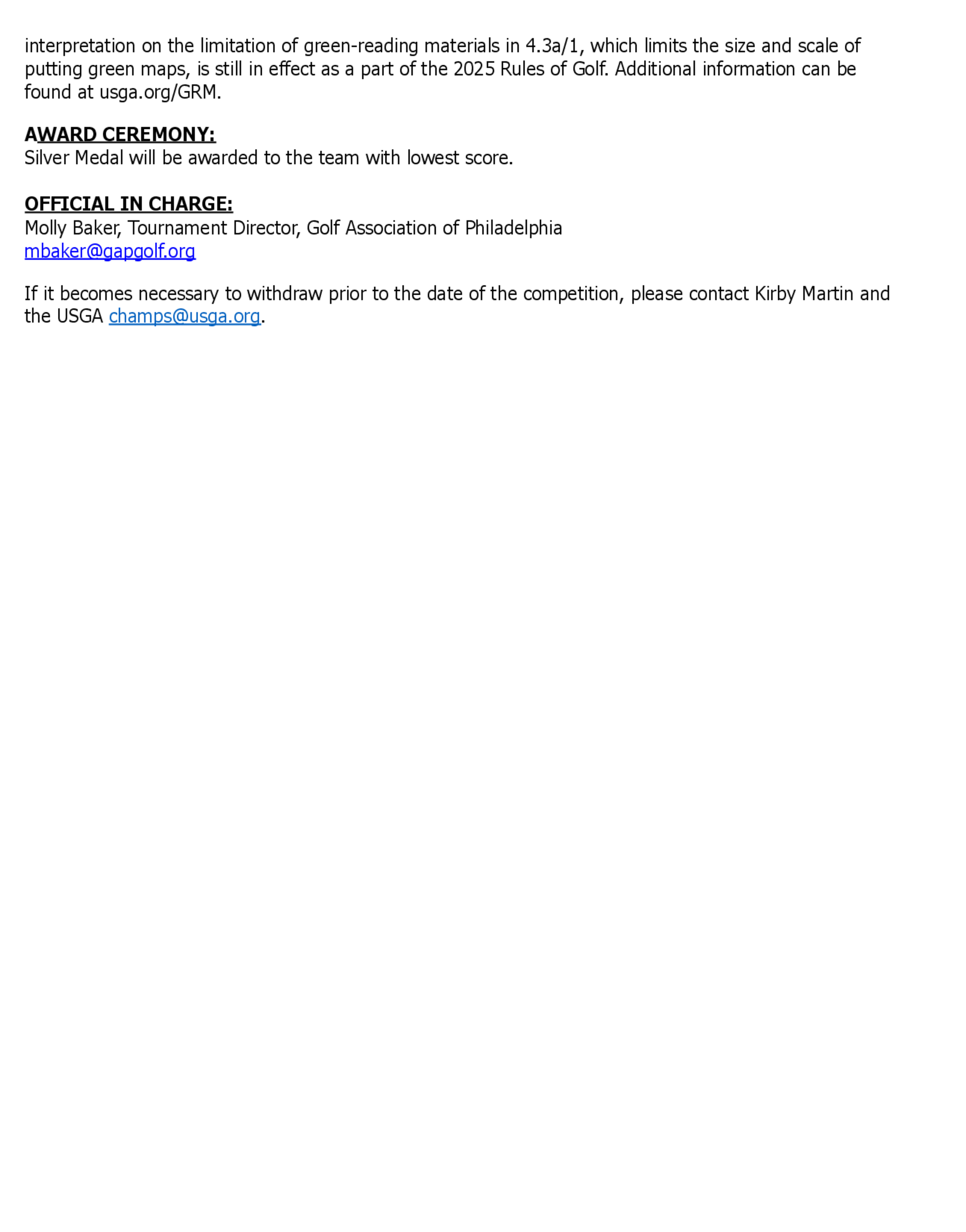 interpretation on the limitation of green-reading materials in 4.3a/1, which limits the size and scale of putting green maps, is still in effect as a part of the 2025 Rules of Golf. Additional information can be found at usga.org/GRM.

AWARD CEREMONY:
Silver Medal will be awarded to the team with lowest score.

OFFICIAL IN CHARGE:
Molly Baker, Tournament Director, Golf Association of Philadelphia
mbaker@gapgolf.org

If it becomes necessary to withdraw prior to the date of the competition, please contact Kirby Martin and the USGA champs@usga.org.